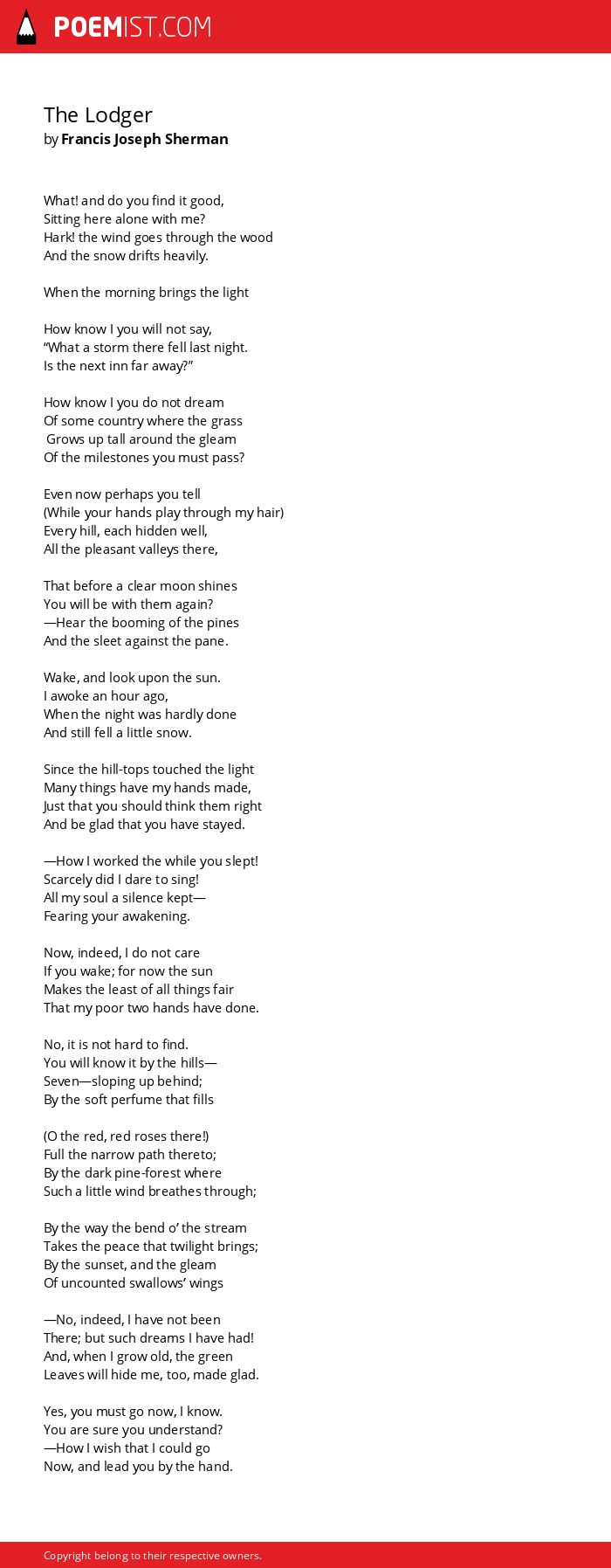 POEMIST.COM

The Lodger
by Francis Joseph Sherman

What! and do you find it good,
Sitting here alone with me?
Hark! the wind goes through the wood
And the snow drifts heavily.

When the morning brings the light

How know I you will not say,
“What a storm there fell last night.
Is the next inn far away?”

How know I you do not dream
Of some country where the grass
Grows up tall around the gleam
Of the milestones you must pass?

Even now perhaps you tell
(While your hands play through my hair)
Every hill, each hidden well,
All the pleasant valleys there,

That before a clear moon shines
You will be with them again?
—Hear the booming of the pines
And the sleet against the pane.

Wake, and look upon the sun.
I awoke an hour ago,
When the night was hardly done
And still fell a little snow.

Since the hill-tops touched the light
Many things have my hands made,
Just that you should think them right
And be glad that you have stayed.

—How I worked the while you slept!
Scarcely did I dare to sing!
All my soul a silence kept—
Fearing your awakening.

Now, indeed, I do not care
If you wake; for now the sun
Makes the least of all things fair
That my poor two hands have done.

No, it is not hard to find.
You will know it by the hills—
Seven—sloping up behind;
By the soft perfume that fills

(O the red, red roses there!)
Full the narrow path thereto;
By the dark pine-forest where
Such a little wind breathes through;

By the way the bend o’ the stream
Takes the peace that twilight brings;
By the sunset, and the gleam
Of uncounted swallows’ wings

—No, indeed, I have not been
There; but such dreams I have had!
And, when I grow old, the green
Leaves will hide me, too, made glad.

Yes, you must go now, I know.
You are sure you understand?
—How I wish that I could go
Now, and lead you by the hand.

Copyright belong to their respective owners.